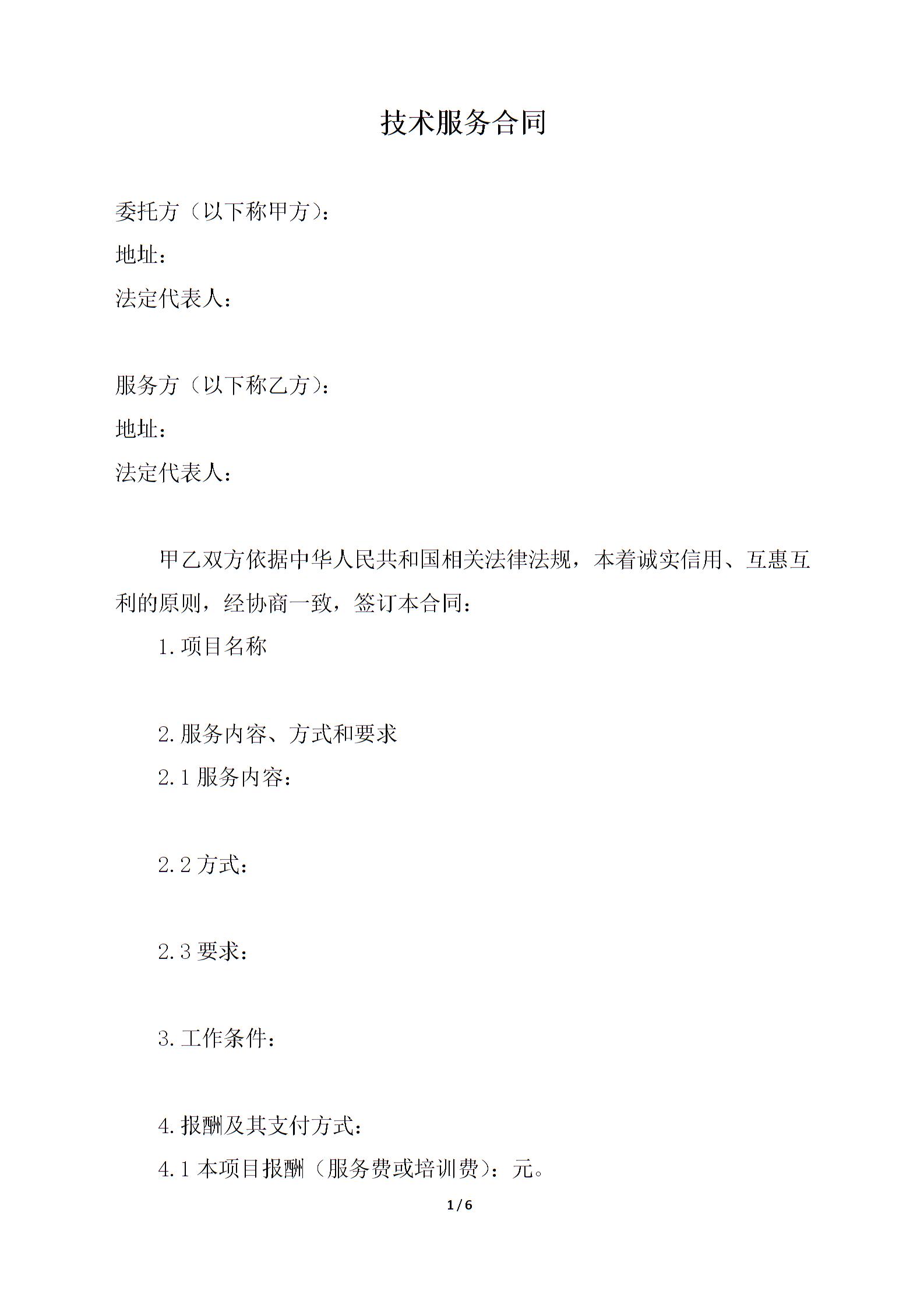 技术服务合同

委托方（以下称甲方）：
地址：
法定代表人：

服务方（以下称乙方）：
地址：
法定代表人：

甲乙双方依据中华人民共和国相关法律法规，本着诚实信用、互惠互利的原则，经协商一致，签订本合同：

1.项目名称

2.服务内容、方式和要求

2.1 服务内容：

2.2 方式：

2.3 要求：

3.工作条件：

4.报酬及其支付方式：

4.1 本项目报酬（服务费或培训费）：元。

1 / 6